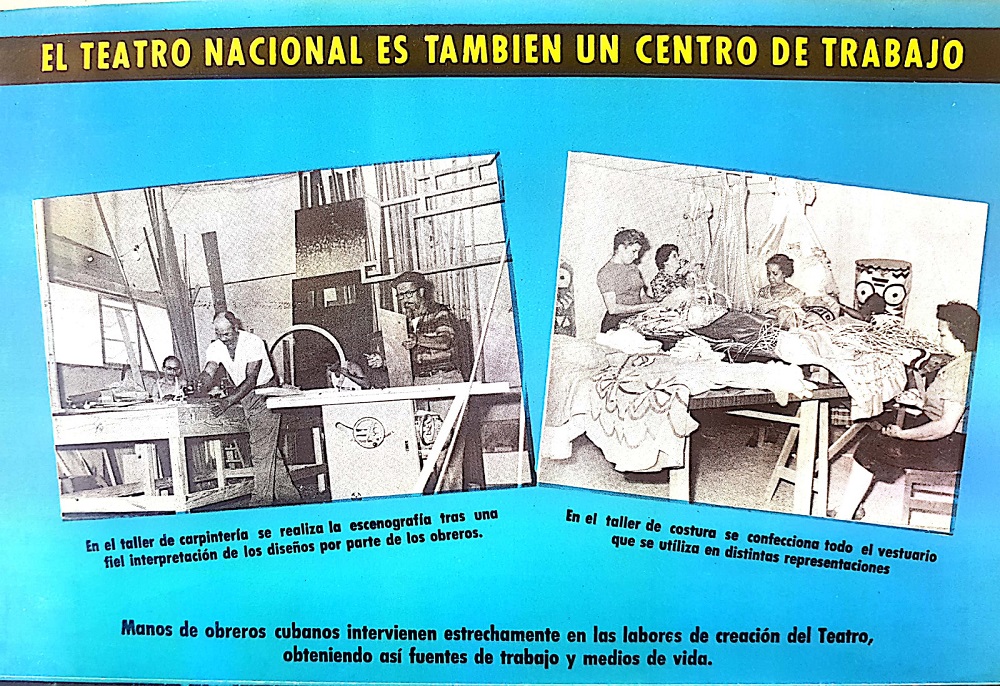 EL TEATRO NACIONAL ES TAMBIEN UN CENTRO DE TRABAJO

En el taller de carpintería se realiza la escenografía tras una fiel interpretación de los diseños por parte de los obreros.

En el taller de costura se confecciona todo el vestuario que se utiliza en distintas representaciones

Manos de obreros cubanos intervienen estrechamente en las labores de creación del Teatro, obteniendo así fuentes de trabajo y medios de vida.